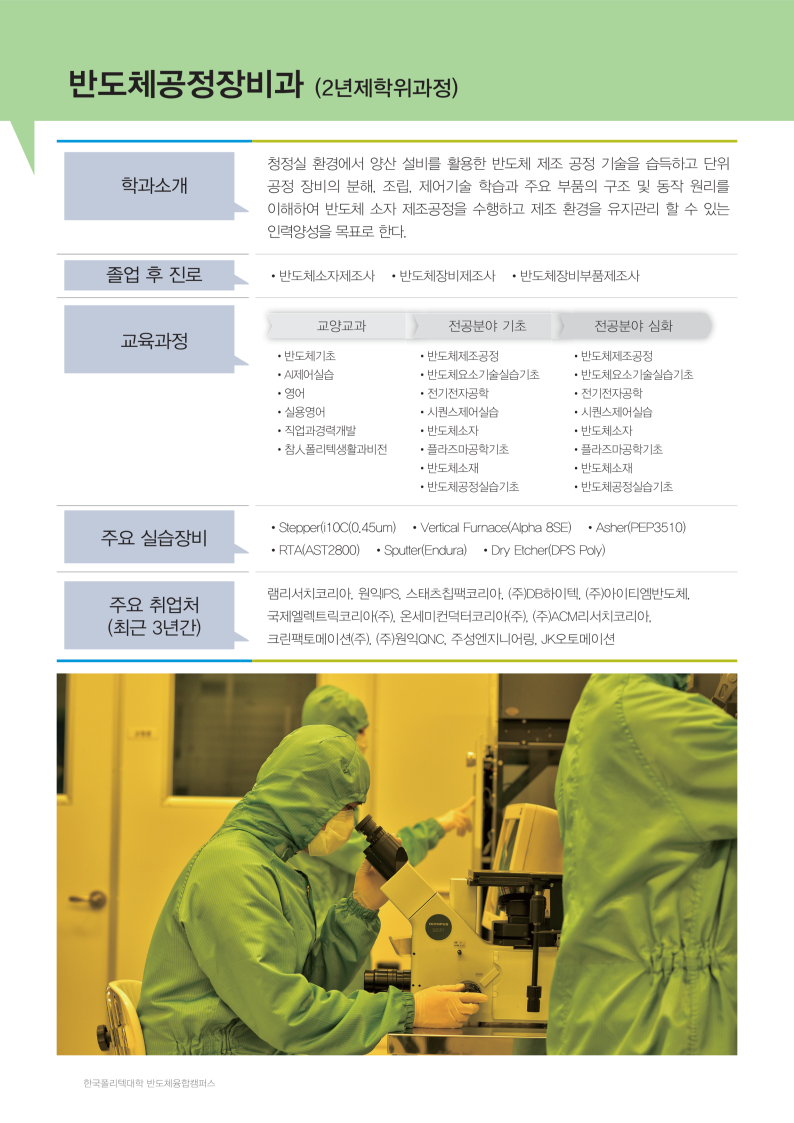 반도체공정장비과 (2년제학위과정)

학과소개

청정실 환경에서 양산 설비를 활용한 반도체 제조 공정 기술을 습득하고 단위 공정 장비의 분해, 조립, 제어기술 학습과 주요 부품의 구조 및 동작 원리를 이해하여 반도체 소자 제조공정을 수행하고 제조 환경을 유지관리 할 수 있는 인력양성을 목표로 한다.

졸업 후 진로

• 반도체소자제조사 • 반도체장비제조사 • 반도체장비부품제조사

교육과정

교양교과

• 반도체기초
• AI제어실습
• 영어
• 실용영어
• 직업과경력개발
• 참人폴리텍생활과비전

전공분야 기초

• 반도체제조공정
• 반도체요소기술실습기초
• 전기전자공학
• 시퀀스제어실습
• 반도체소자
• 플라즈마공학기초
• 반도체소재
• 반도체공정실습기초

전공분야 심화

• 반도체제조공정
• 반도체요소기술실습기초
• 전기전자공학
• 시퀀스제어실습
• 반도체소자
• 플라즈마공학기초
• 반도체소재
• 반도체공정실습기초

주요 실습장비

• Stepper(i10C(0.45um) • Vertical Furnace(Alpha 8SE) • Asher(PEP3510)
• RTA(AST2800) • Sputter(Endura) • Dry Etcher(DPS Poly)

주요 취업처 (최근 3년간)

램리서치코리아, 원익IPS, 스태츠칩팩코리아, (주)DB하이텍, (주)아이티엠반도체, 국제엘렉트릭코리아(주), 온세미컨덕터코리아(주), (주)ACM리서치코리아, 크린팩토메이션(주), (주)원익QNC, 주성엔지니어링, JK오토메이션

한국폴리텍대학 반도체융합캠퍼스